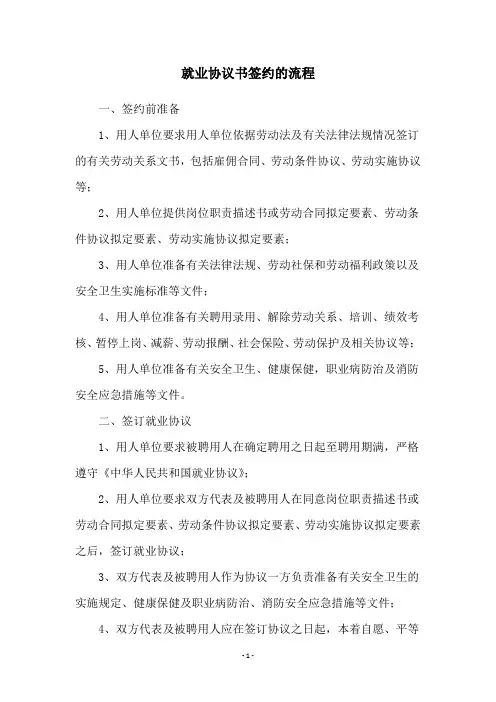 就业协议书签约的流程

一、签约前准备

1、用人单位要求用人单位依据劳动法及有关法律法规情况签订的有关劳动关系文书，包括雇佣合同、劳动条件协议、劳动实施协议等；

2、用人单位提供岗位职责描述书或劳动合同拟定要素、劳动条件协议拟定要素、劳动实施协议拟定要素；

3、用人单位准备有关法律法规、劳动社保和劳动福利政策以及安全卫生实施标准等文件；

4、用人单位准备有关聘用录用、解除劳动关系、培训、绩效考核、暂停上岗、减薪、劳动报酬、社会保险、劳动保护及相关协议等；

5、用人单位准备有关安全卫生、健康保健，职业病防治及消防安全应急措施等文件。

二、签订就业协议

1、用人单位要求被聘用人在确定聘用之日起至聘用期满，严格遵守《中华人民共和国就业协议》；

2、用人单位要求双方代表及被聘用人在同意岗位职责描述书或劳动合同拟定要素、劳动条件协议拟定要素、劳动实施协议拟定要素之后，签订就业协议；

3、双方代表及被聘用人作为协议一方负责准备有关安全卫生的实施规定、健康保健及职业病防治、消防安全应急措施等文件；

4、双方代表及被聘用人应在签订协议之日起，本着自愿、平等

- 1 -